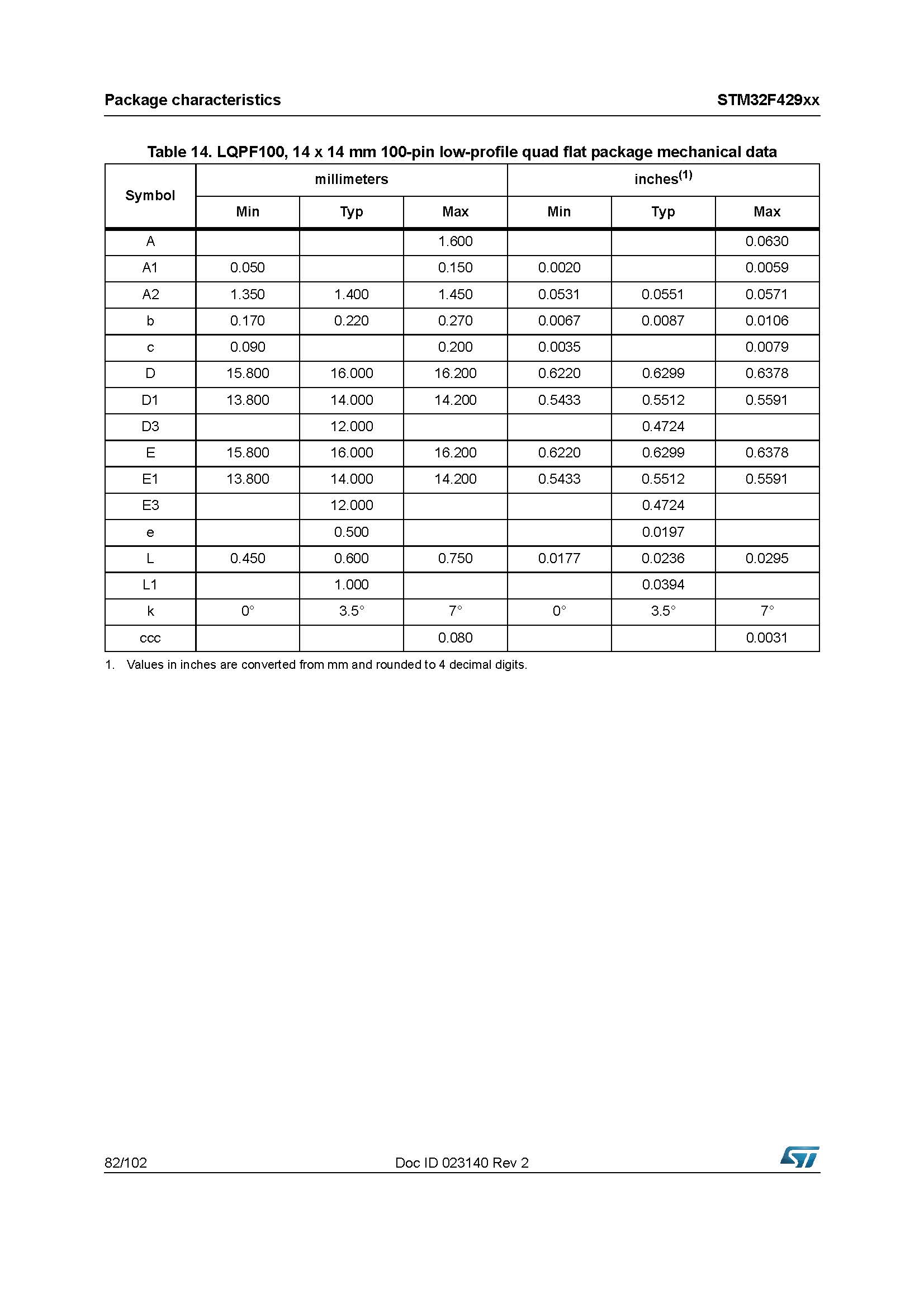 Package characteristics

STM32F429xx

Table 14. LQPF100, 14 x 14 mm 100-pin low-profile quad flat package mechanical data

| Symbol | millimeters | | | inches$^{(1)}$ | | |
|---|---|---|---|---|---|---|
| | Min | Typ | Max | Min | Typ | Max |
| A | | | 1.600 | | | 0.0630 |
| A1 | 0.050 | | 0.150 | 0.0020 | | 0.0059 |
| A2 | 1.350 | 1.400 | 1.450 | 0.0531 | 0.0551 | 0.0571 |
| b | 0.170 | 0.220 | 0.270 | 0.0067 | 0.0087 | 0.0106 |
| c | 0.090 | | 0.200 | 0.0035 | | 0.0079 |
| D | 15.800 | 16.000 | 16.200 | 0.6220 | 0.6299 | 0.6378 |
| D1 | 13.800 | 14.000 | 14.200 | 0.5433 | 0.5512 | 0.5591 |
| D3 | | 12.000 | | | 0.4724 | |
| E | 15.800 | 16.000 | 16.200 | 0.6220 | 0.6299 | 0.6378 |
| E1 | 13.800 | 14.000 | 14.200 | 0.5433 | 0.5512 | 0.5591 |
| E3 | | 12.000 | | | 0.4724 | |
| e | | 0.500 | | | 0.0197 | |
| L | 0.450 | 0.600 | 0.750 | 0.0177 | 0.0236 | 0.0295 |
| L1 | | 1.000 | | | 0.0394 | |
| k | 0° | 3.5° | 7° | 0° | 3.5° | 7° |
| ccc | | | 0.080 | | | 0.0031 |

1. Values in inches are converted from mm and rounded to 4 decimal digits.

82/102

Doc ID 023140 Rev 2

ST